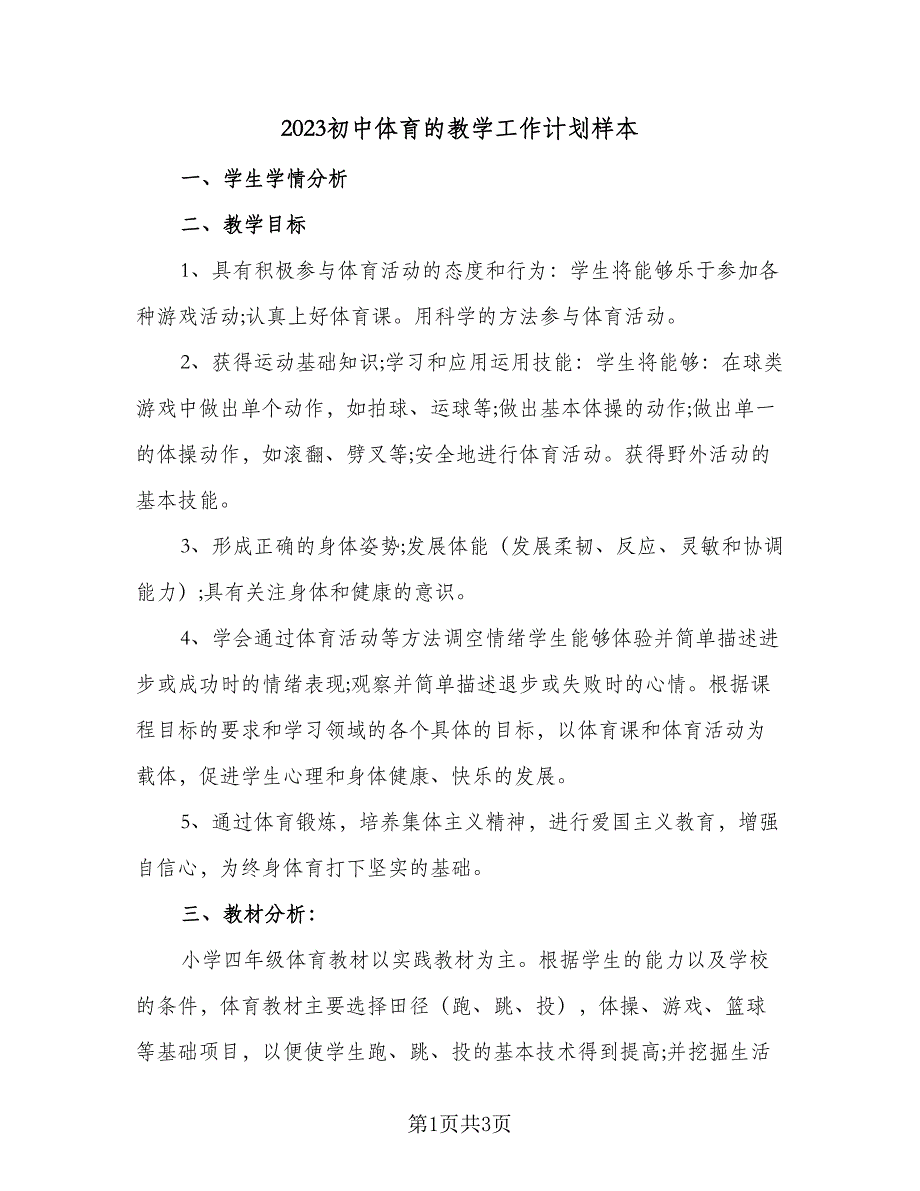 2023初中体育的教学工作计划样本

一、学生学情分析

二、教学目标

1、具有积极参与体育活动的态度和行为：学生将能够乐于参加各种游戏活动;认真上好体育课。用科学的方法参与体育活动。

2、获得运动基础知识;学习和应用运用技能：学生将能够：在球类游戏中做出单个动作，如拍球、运球等;做出基本体操的动作;做出单一的体操动作，如滚翻、劈叉等;安全地进行体育活动。获得野外活动的基本技能。

3、形成正确的身体姿势;发展体能（发展柔韧、反应、灵敏和协调能力）;具有关注身体和健康的意识。

4、学会通过体育活动等方法调空情绪学生能够体验并简单描述进步或成功时的情绪表现;观察并简单描述退步或失败时的心情。根据课程目标的要求和学习领域的各个具体的目标，以体育课和体育活动为载体，促进学生心理和身体健康、快乐的发展。

5、通过体育锻炼，培养集体主义精神，进行爱国主义教育，增强自信心，为终身体育打下坚实的基础。

三、教材分析：

小学四年级体育教材以实践教材为主。根据学生的能力以及学校的条件，体育教材主要选择田径（跑、跳、投），体操、游戏、篮球等基础项目，以便使学生跑、跳、投的基本技术得到提高;并挖掘生活

第1页共3页